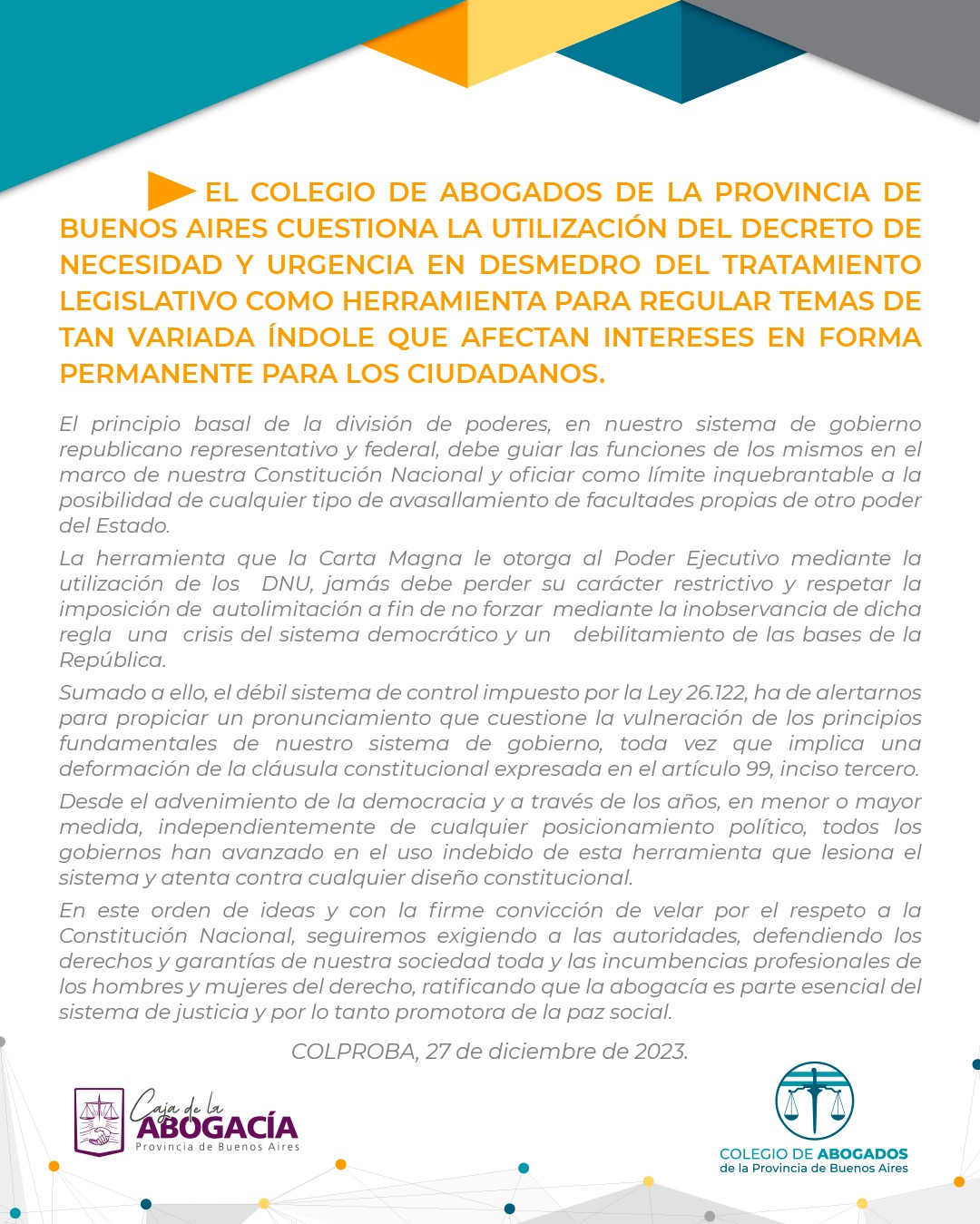 EL COLEGIO DE ABOGADOS DE LA PROVINCIA DE BUENOS AIRES CUESTIONA LA UTILIZACIÓN DEL DECRETO DE NECESIDAD Y URGENCIA EN DESMEDRO DEL TRATAMIENTO LEGISLATIVO COMO HERRAMIENTA PARA REGULAR TEMAS DE TAN VARIADA ÍNDOLE QUE AFECTAN INTERESES EN FORMA PERMANENTE PARA LOS CIUDADANOS.

El principio basal de la división de poderes, en nuestro sistema de gobierno republicano representativo y federal, debe guiar las funciones de los mismos en el marco de nuestra Constitución Nacional y oficiar como límite inquebrantable a la posibilidad de cualquier tipo de avasallamiento de facultades propias de otro poder del Estado.

La herramienta que la Carta Magna le otorga al Poder Ejecutivo mediante la utilización de los DNU, jamás debe perder su carácter restrictivo y respetar la imposición de autolimitación a fin de no forzar mediante la inobservancia de dicha regla una crisis del sistema democrático y un debilitamiento de las bases de la República.

Sumado a ello, el débil sistema de control impuesto por la Ley 26.122, ha de alertarnos para propiciar un pronunciamiento que cuestione la vulneración de los principios fundamentales de nuestro sistema de gobierno, toda vez que implica una deformación de la cláusula constitucional expresada en el artículo 99, inciso tercero.

Desde el advenimiento de la democracia y a través de los años, en menor o mayor medida, independientemente de cualquier posicionamiento político, todos los gobiernos han avanzado en el uso indebido de esta herramienta que lesiona el sistema y atenta contra cualquier diseño constitucional.

En este orden de ideas y con la firme convicción de velar por el respeto a la Constitución Nacional, seguiremos exigiendo a las autoridades, defendiendo los derechos y garantías de nuestra sociedad toda y las incumbencias profesionales de los hombres y mujeres del derecho, ratificando que la abogacía es parte esencial del sistema de justicia y por lo tanto promotora de la paz social.

COLPROBA, 27 de diciembre de 2023.

Caja de la ABOGACÍA
Provincia de Buenos Aires

COLEGIO DE ABOGADOS
de la Provincia de Buenos Aires